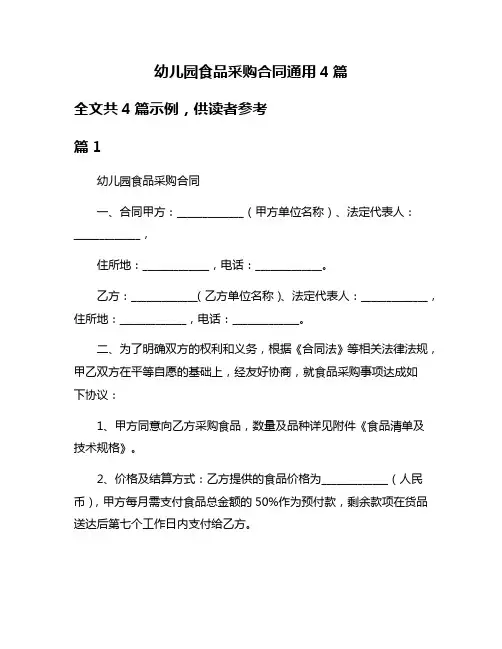 幼儿园食品采购合同通用 4 篇

全文共 4 篇示例，供读者参考

篇 1

幼儿园食品采购合同

一、合同甲方：____________（甲方单位名称）、法定代表人：____________，

住所地：____________，电话：____________。

乙方：____________（乙方单位名称）、法定代表人：____________，住所地：____________，电话：____________。

二、为了明确双方的权利和义务，根据《合同法》等相关法律法规，甲乙双方在平等自愿的基础上，经友好协商，就食品采购事项达成如下协议：

1、甲方同意向乙方采购食品，数量及品种详见附件《食品清单及技术规格》。

2、价格及结算方式：乙方提供的食品价格为____________（人民币），甲方每月需支付食品总金额的 50%作为预付款，剩余款项在货品送达后第七个工作日内支付给乙方。